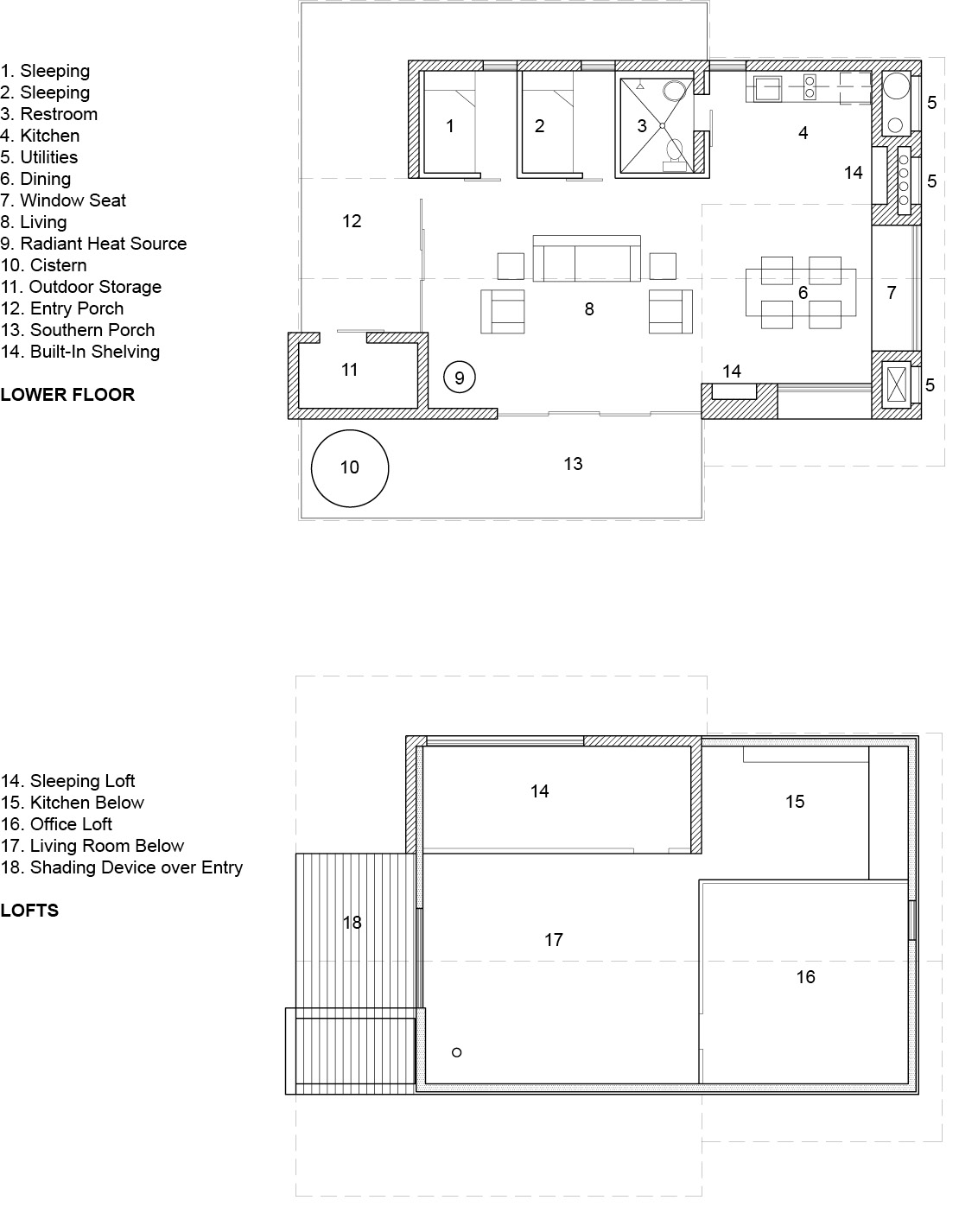 1. Sleeping
2. Sleeping
3. Restroom
4. Kitchen
5. Utilities
6. Dining
7. Window Seat
8. Living
9. Radiant Heat Source
10. Cistern
11. Outdoor Storage
12. Entry Porch
13. Southern Porch
14. Built-In Shelving

LOWER FLOOR

1
2
3
4
5
14
5
12
6
7
8
11
9
14
5
10
13

14. Sleeping Loft
15. Kitchen Below
16. Office Loft
17. Living Room Below
18. Shading Device over Entry

LOFTS

14
15
18
17
16